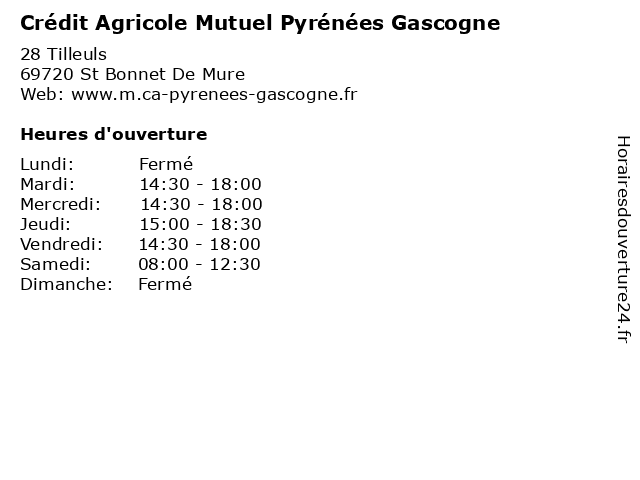 Crédit Agricole Mutuel Pyrénées Gascogne

28 Tilleuls
69720 St Bonnet De Mure
Web: www.m.ca-pyrenees-gascogne.fr

Heures d'ouverture

| | |
|---|---|
| Lundi: | Fermé |
| Mardi: | 14:30 - 18:00 |
| Mercredi: | 14:30 - 18:00 |
| Jeudi: | 15:00 - 18:30 |
| Vendredi: | 14:30 - 18:00 |
| Samedi: | 08:00 - 12:30 |
| Dimanche: | Fermé |

Horairesdouverture24.fr